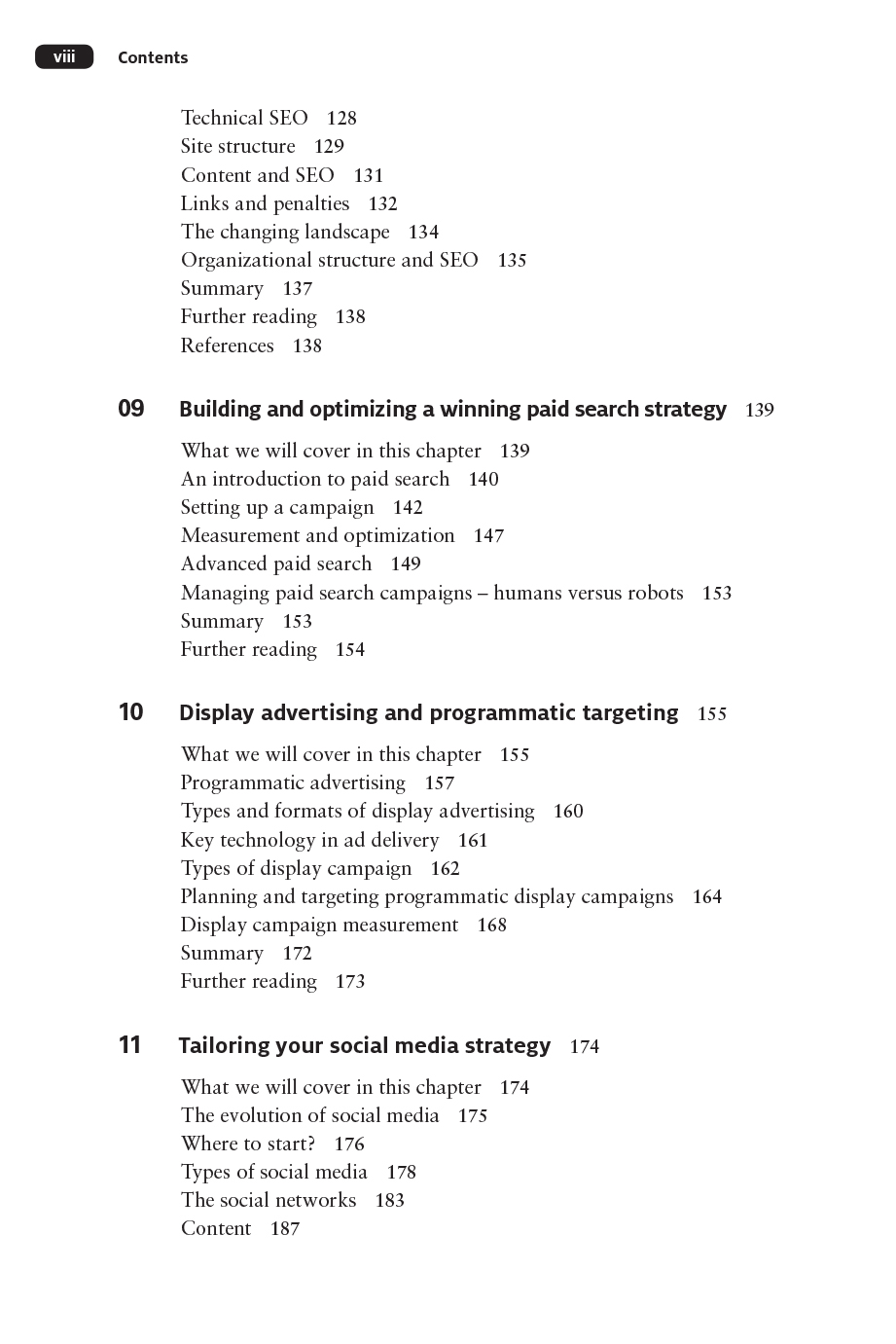 viii Contents

Technical SEO 128
Site structure 129
Content and SEO 131
Links and penalties 132
The changing landscape 134
Organizational structure and SEO 135
Summary 137
Further reading 138
References 138

09 Building and optimizing a winning paid search strategy 139

What we will cover in this chapter 139
An introduction to paid search 140
Setting up a campaign 142
Measurement and optimization 147
Advanced paid search 149
Managing paid search campaigns – humans versus robots 153
Summary 153
Further reading 154

10 Display advertising and programmatic targeting 155

What we will cover in this chapter 155
Programmatic advertising 157
Types and formats of display advertising 160
Key technology in ad delivery 161
Types of display campaign 162
Planning and targeting programmatic display campaigns 164
Display campaign measurement 168
Summary 172
Further reading 173

11 Tailoring your social media strategy 174

What we will cover in this chapter 174
The evolution of social media 175
Where to start? 176
Types of social media 178
The social networks 183
Content 187